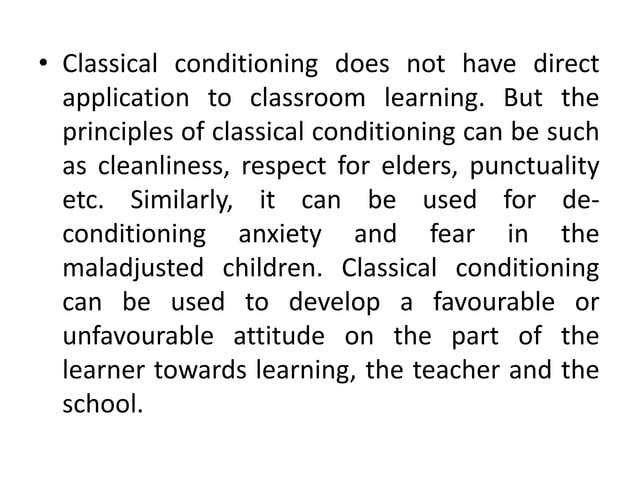 • Classical conditioning does not have direct application to classroom learning. But the principles of classical conditioning can be such as cleanliness, respect for elders, punctuality etc. Similarly, it can be used for de-conditioning anxiety and fear in the maladjusted children. Classical conditioning can be used to develop a favourable or unfavourable attitude on the part of the learner towards learning, the teacher and the school.